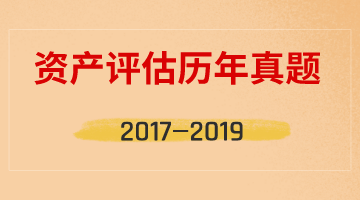 资产评估历年真题

2017—2019